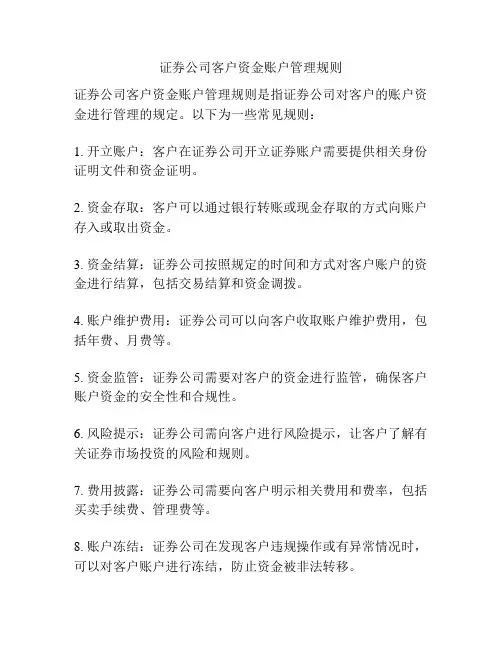 证券公司客户资金账户管理规则

证券公司客户资金账户管理规则是指证券公司对客户的账户资金进行管理的规定。以下为一些常见规则：

1. 开立账户：客户在证券公司开立证券账户需要提供相关身份证明文件和资金证明。

2. 资金存取：客户可以通过银行转账或现金存取的方式向账户存入或取出资金。

3. 资金结算：证券公司按照规定的时间和方式对客户账户的资金进行结算，包括交易结算和资金调拨。

4. 账户维护费用：证券公司可以向客户收取账户维护费用，包括年费、月费等。

5. 资金监管：证券公司需要对客户的资金进行监管，确保客户账户资金的安全性和合规性。

6. 风险提示：证券公司需向客户进行风险提示，让客户了解有关证券市场投资的风险和规则。

7. 费用披露：证券公司需要向客户明示相关费用和费率，包括买卖手续费、管理费等。

8. 账户冻结：证券公司在发现客户违规操作或有异常情况时，可以对客户账户进行冻结，防止资金被非法转移。